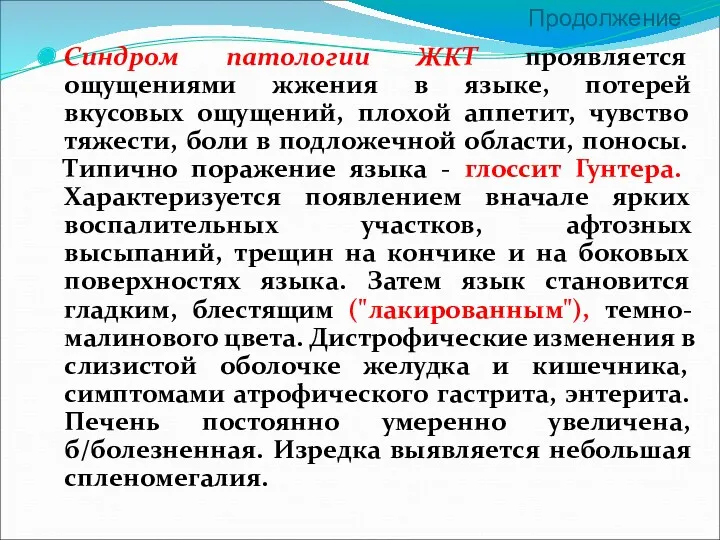 Продолжение

Синдром патологии ЖКТ проявляется ощущениями жжения в языке, потерей вкусовых ощущений, плохой аппетит, чувство тяжести, боли в подложечной области, поносы. Типично поражение языка - глоссит Гунтера. Характеризуется появлением вначале ярких воспалительных участков, афтозных высыпаний, трещин на кончике и на боковых поверхностях языка. Затем язык становится гладким, блестящим ("лакированным"), темно-малинового цвета. Дистрофические изменения в слизистой оболочке желудка и кишечника, симптомами атрофического гастрита, энтерита. Печень постоянно умеренно увеличена, б/болезненная. Изредка выявляется небольшая спленомегалия.